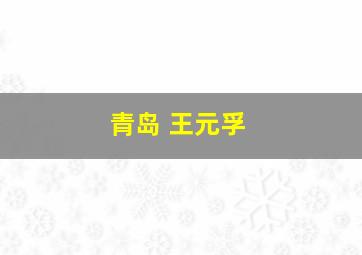 青岛 王元孚